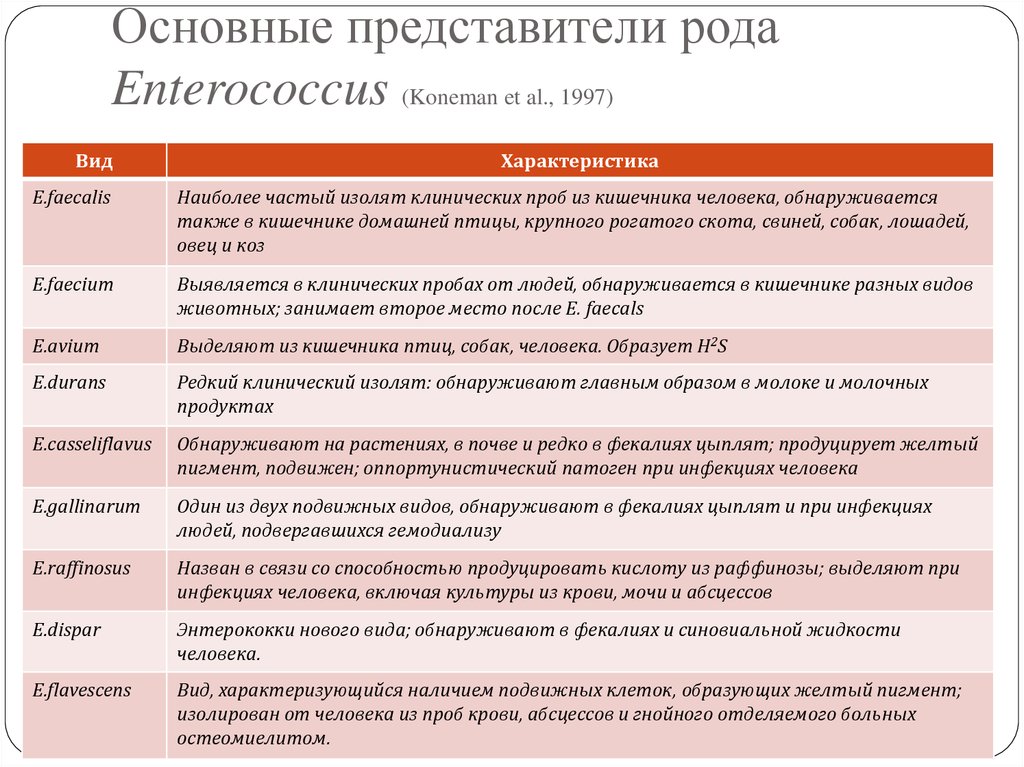 Основные представители рода Enterococcus (Koneman et al., 1997)

| Вид | Характеристика |
|---|---|
| E.faecalis | Наиболее частый изолят клинических проб из кишечника человека, обнаруживается также в кишечнике домашней птицы, крупного рогатого скота, свиней, собак, лошадей, овец и коз |
| E.faecium | Выявляется в клинических пробах от людей, обнаруживается в кишечнике разных видов животных; занимает второе место после E. faecals |
| E.avium | Выделяют из кишечника птиц, собак, человека. Образует $H^2S$ |
| E.durans | Редкий клинический изолят: обнаруживают главным образом в молоке и молочных продуктах |
| E.casseliflavus | Обнаруживают на растениях, в почве и редко в фекалиях цыплят; продуцирует желтый пигмент, подвижен; оппортунистический патоген при инфекциях человека |
| E.gallinarum | Один из двух подвижных видов, обнаруживают в фекалиях цыплят и при инфекциях людей, подвергавшихся гемодиализу |
| E.raffinosus | Назван в связи со способностью продуцировать кислоту из раффинозы; выделяют при инфекциях человека, включая культуры из крови, мочи и абсцессов |
| E.dispar | Энтерококки нового вида; обнаруживают в фекалиях и синовиальной жидкости человека. |
| E.flavescens | Вид, характеризующийся наличием подвижных клеток, образующих желтый пигмент; изолирован от человека из проб крови, абсцессов и гнойного отделяемого больных остеомиелитом. |